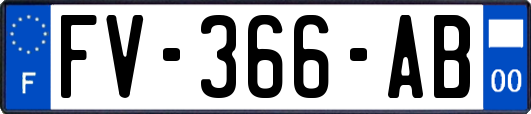 F

FV-366-AB

00